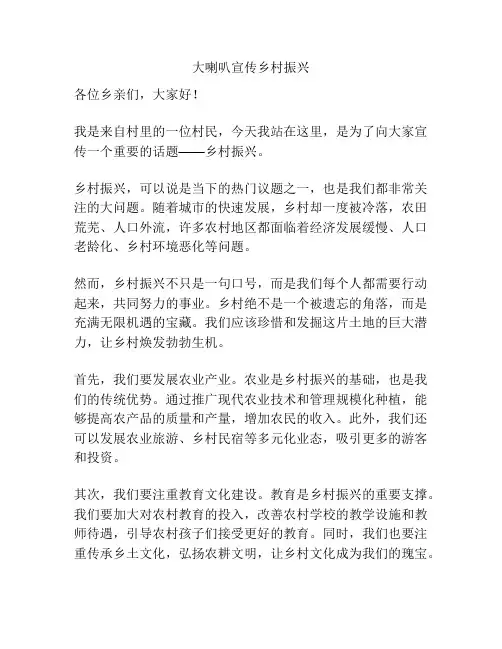 大喇叭宣传乡村振兴

各位乡亲们，大家好！

我是来自村里的一位村民，今天我站在这里，是为了向大家宣传一个重要的话题——乡村振兴。

乡村振兴，可以说是当下的热门议题之一，也是我们都非常关注的大问题。随着城市的快速发展，乡村却一度被冷落，农田荒芜、人口外流，许多农村地区都面临着经济发展缓慢、人口老龄化、乡村环境恶化等问题。

然而，乡村振兴不只是一句口号，而是我们每个人都需要行动起来，共同努力的事业。乡村绝不是一个被遗忘的角落，而是充满无限机遇的宝藏。我们应该珍惜和发掘这片土地的巨大潜力，让乡村焕发勃勃生机。

首先，我们要发展农业产业。农业是乡村振兴的基础，也是我们的传统优势。通过推广现代农业技术和管理规模化种植，能够提高农产品的质量和产量，增加农民的收入。此外，我们还可以发展农业旅游、乡村民宿等多元化业态，吸引更多的游客和投资。

其次，我们要注重教育文化建设。教育是乡村振兴的重要支撑。我们要加大对农村教育的投入，改善农村学校的教学设施和教师待遇，引导农村孩子们接受更好的教育。同时，我们也要注重传承乡土文化，弘扬农耕文明，让乡村文化成为我们的瑰宝。